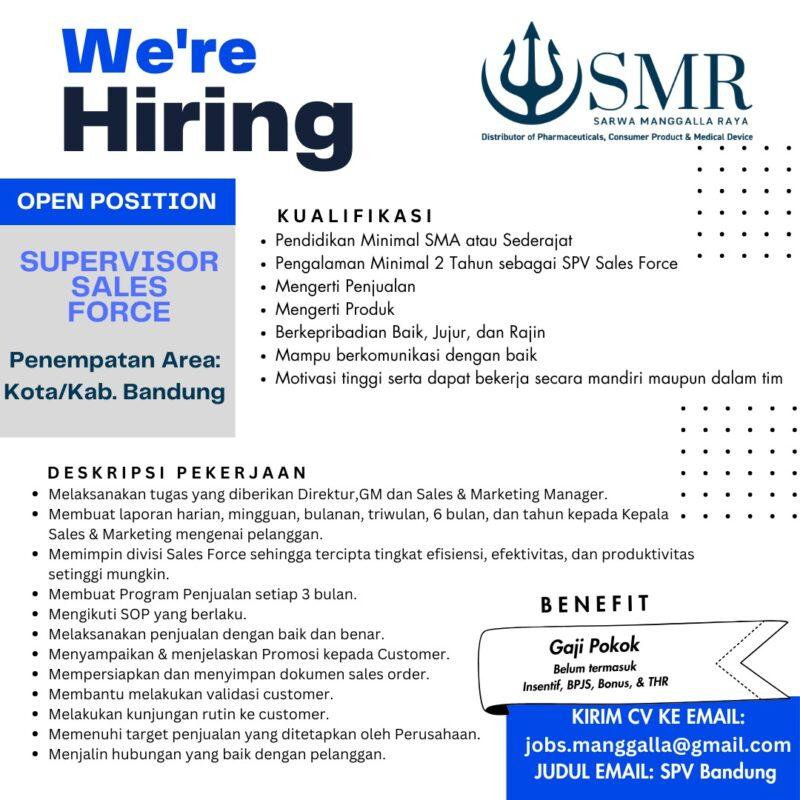 We're
Hiring

SMR
SARWA MANGGALLA RAYA
Distributor of Pharmaceuticals, Consumer Product & Medical Device

OPEN POSITION

SUPERVISOR SALES FORCE

Penempatan Area: Kota/Kab. Bandung

KUALIFIKASI
• Pendidikan Minimal SMA atau Sederajat
• Pengalaman Minimal 2 Tahun sebagai SPV Sales Force
• Mengerti Penjualan
• Mengerti Produk
• Berkepribadian Baik, Jujur, dan Rajin
• Mampu berkomunikasi dengan baik
• Motivasi tinggi serta dapat bekerja secara mandiri maupun dalam tim

DESKRIPSI PEKERJAAN
• Melaksanakan tugas yang diberikan Direktur,GM dan Sales & Marketing Manager.
• Membuat laporan harian, mingguan, bulanan, triwulan, 6 bulan, dan tahun kepada Kepala Sales & Marketing mengenai pelanggan.
• Memimpin divisi Sales Force sehingga tercipta tingkat efisiensi, efektivitas, dan produktivitas setinggi mungkin.
• Membuat Program Penjualan setiap 3 bulan.
• Mengikuti SOP yang berlaku.
• Melaksanakan penjualan dengan baik dan benar.
• Menyampaikan & menjelaskan Promosi kepada Customer.
• Mempersiapkan dan menyimpan dokumen sales order.
• Membantu melakukan validasi customer.
• Melakukan kunjungan rutin ke customer.
• Memenuhi target penjualan yang ditetapkan oleh Perusahaan.
• Menjalin hubungan yang baik dengan pelanggan.

BENEFIT
Gaji Pokok
Belum termasuk
Insentif, BPJS, Bonus, & THR

KIRIM CV KE EMAIL:
jobs.manggalla@gmail.com
JUDUL EMAIL: SPV Bandung